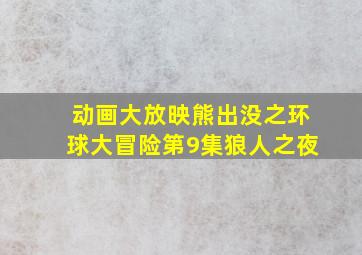 动画大放映熊出没之环球大冒险第9集狼人之夜